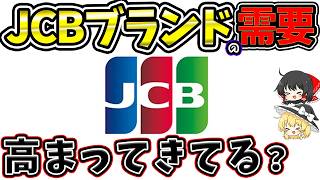 JCBブランドの需要

JCB

高まってきてる？